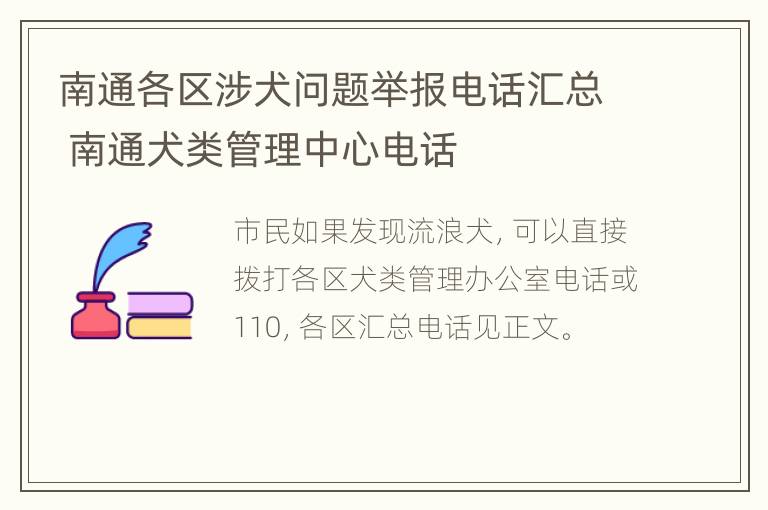 南通各区涉犬问题举报电话汇总 南通犬类管理中心电话

市民如果发现流浪犬, 可以直接拨打各区犬类管理办公室电话或110, 各区汇总电话见正文。